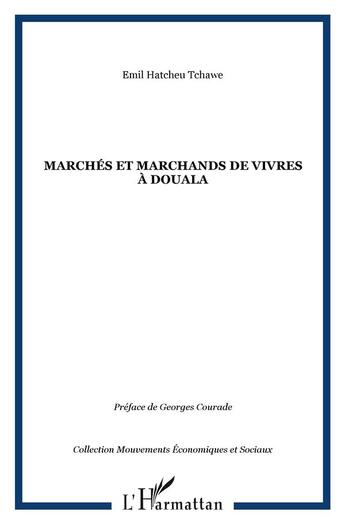 Emil Hatcheu Tchawe

MARCHÉS ET MARCHANDS DE VIVRES À DOUALA

Préface de Georges Courade

Collection Mouvements Économiques et Sociaux

L'Harmattan